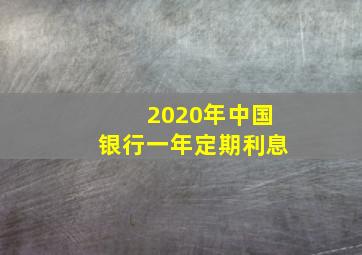 2020年中国
银行一年定期利息